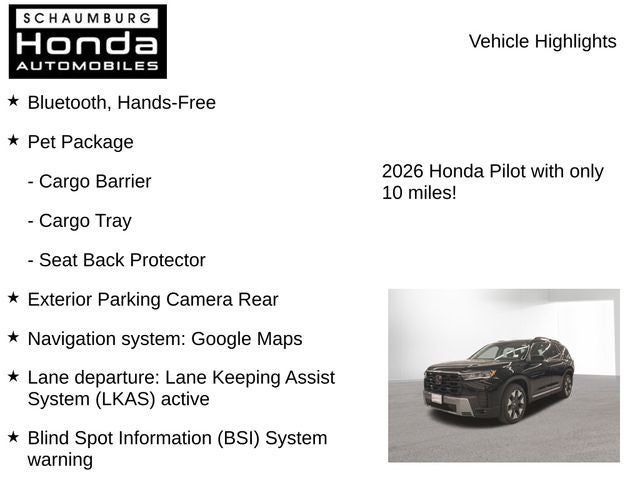 SCHAUMBURG
Honda
AUTOMOBILES

Vehicle Highlights

★ Bluetooth, Hands-Free

★ Pet Package

- Cargo Barrier

- Cargo Tray

- Seat Back Protector

★ Exterior Parking Camera Rear

★ Navigation system: Google Maps

★ Lane departure: Lane Keeping Assist System (LKAS) active

★ Blind Spot Information (BSI) System warning

2026 Honda Pilot with only 10 miles!